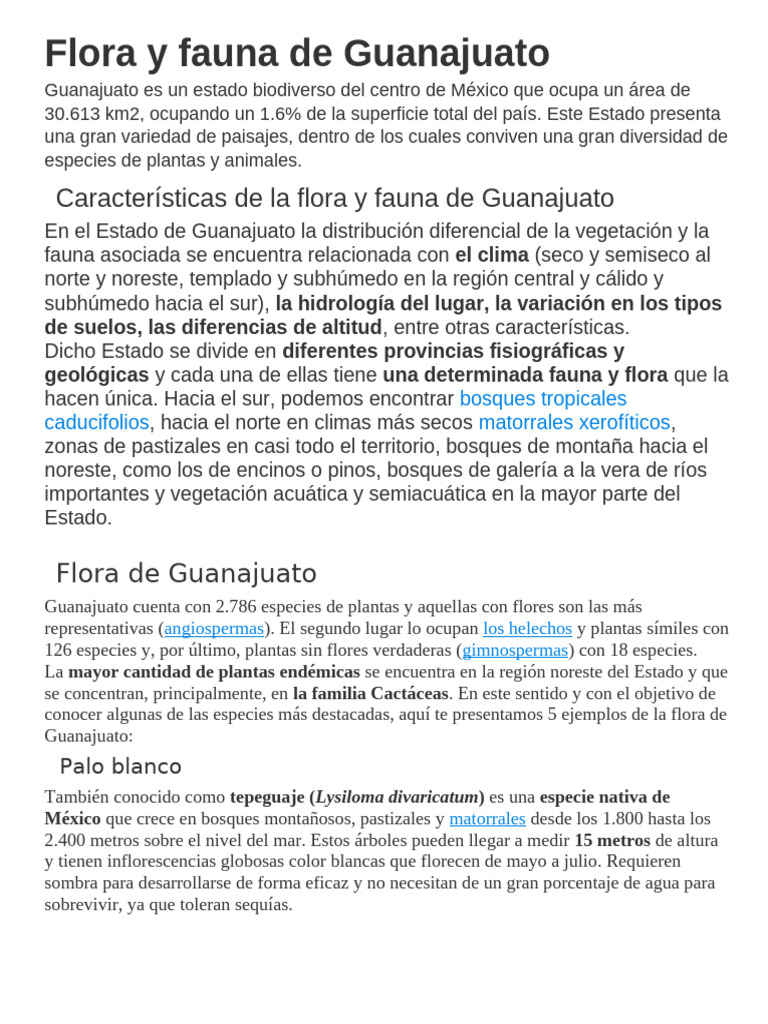 Flora y fauna de Guanajuato

Guanajuato es un estado biodiverso del centro de México que ocupa un área de 30.613 km2, ocupando un 1.6% de la superficie total del país. Este Estado presenta una gran variedad de paisajes, dentro de los cuales conviven una gran diversidad de especies de plantas y animales.

Características de la flora y fauna de Guanajuato

En el Estado de Guanajuato la distribución diferencial de la vegetación y la fauna asociada se encuentra relacionada con el clima (seco y semiseco al norte y noreste, templado y subhúmedo en la región central y cálido y subhúmedo hacia el sur), la hidrología del lugar, la variación en los tipos de suelos, las diferencias de altitud, entre otras características.
Dicho Estado se divide en diferentes provincias fisiográficas y geológicas y cada una de ellas tiene una determinada fauna y flora que la hacen única. Hacia el sur, podemos encontrar bosques tropicales caducifolios, hacia el norte en climas más secos matorrales xerofíticos, zonas de pastizales en casi todo el territorio, bosques de montaña hacia el noreste, como los de encinos o pinos, bosques de galería a la vera de ríos importantes y vegetación acuática y semiacuática en la mayor parte del Estado.

Flora de Guanajuato

Guanajuato cuenta con 2.786 especies de plantas y aquellas con flores son las más representativas (angiospermas). El segundo lugar lo ocupan los helechos y plantas símiles con 126 especies y, por último, plantas sin flores verdaderas (gimnospermas) con 18 especies.
La mayor cantidad de plantas endémicas se encuentra en la región noreste del Estado y que se concentran, principalmente, en la familia Cactáceas. En este sentido y con el objetivo de conocer algunas de las especies más destacadas, aquí te presentamos 5 ejemplos de la flora de Guanajuato:

Palo blanco

También conocido como tepeguaje (Lysiloma divaricatum) es una especie nativa de México que crece en bosques montañosos, pastizales y matorrales desde los 1.800 hasta los 2.400 metros sobre el nivel del mar. Estos árboles pueden llegar a medir 15 metros de altura y tienen inflorescencias globosas color blancas que florecen de mayo a julio. Requieren sombra para desarrollarse de forma eficaz y no necesitan de un gran porcentaje de agua para sobrevivir, ya que toleran sequías.